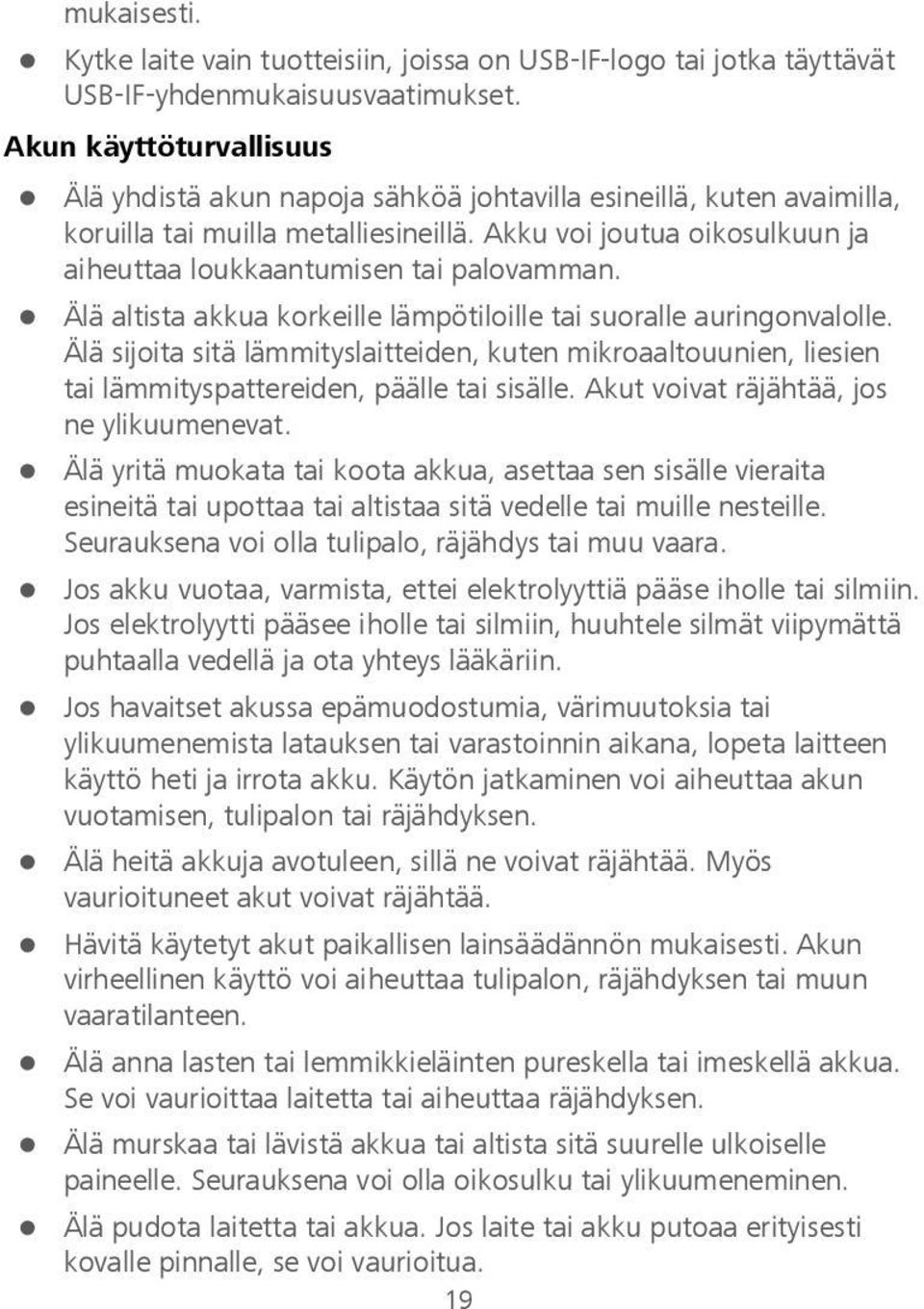 mukaisesti.

- Kytke laite vain tuotteisiin, joissa on USB-IF-logo tai jotka täyttävät USB-IF-yhdenmukaisuusvaatimukset.

Akun käyttöturvallisuus

- Älä yhdistä akun napoja sähköä johtavilla esineillä, kuten avaimilla, koruilla tai muilla metalliesineillä. Akku voi joutua oikosulkuun ja aiheuttaa loukkaantumisen tai palovamman.
- Älä altista akkua korkeille lämpötiloille tai suoralle auringonvalolle. Älä sijoita sitä lämmityslaitteiden, kuten mikroaaltouunien, liesien tai lämmityspattereiden, päälle tai sisälle. Akut voivat räjähtää, jos ne ylikuumenevat.
- Älä yritä muokata tai koota akkua, asettaa sen sisälle vieraita esineitä tai upottaa tai altistaa sitä vedelle tai muille nesteille. Seurauksena voi olla tulipalo, räjähdys tai muu vaara.
- Jos akku vuotaa, varmista, ettei elektrolyyttiä pääse iholle tai silmiin. Jos elektrolyytti pääsee iholle tai silmiin, huuhtele silmät viipymättä puhtaalla vedellä ja ota yhteys lääkäriin.
- Jos havaitset akussa epämuodostumia, värimuutoksia tai ylikuumenemista latauksen tai varastoinnin aikana, lopeta laitteen käyttö heti ja irrota akku. Käytön jatkaminen voi aiheuttaa akun vuotamisen, tulipalon tai räjähdyksen.
- Älä heitä akkuja avotuleen, sillä ne voivat räjähtää. Myös vaurioituneet akut voivat räjähtää.
- Hävitä käytetyt akut paikallisen lainsäädännön mukaisesti. Akun virheellinen käyttö voi aiheuttaa tulipalon, räjähdyksen tai muun vaaratilanteen.
- Älä anna lasten tai lemmikkieläinten pureskella tai imeskellä akkua. Se voi vaurioittaa laitetta tai aiheuttaa räjähdyksen.
- Älä murskaa tai lävistä akkua tai altista sitä suurelle ulkoiselle paineelle. Seurauksena voi olla oikosulku tai ylikuumeneminen.
- Älä pudota laitetta tai akkua. Jos laite tai akku putoaa erityisesti kovalle pinnalle, se voi vaurioitua.

19